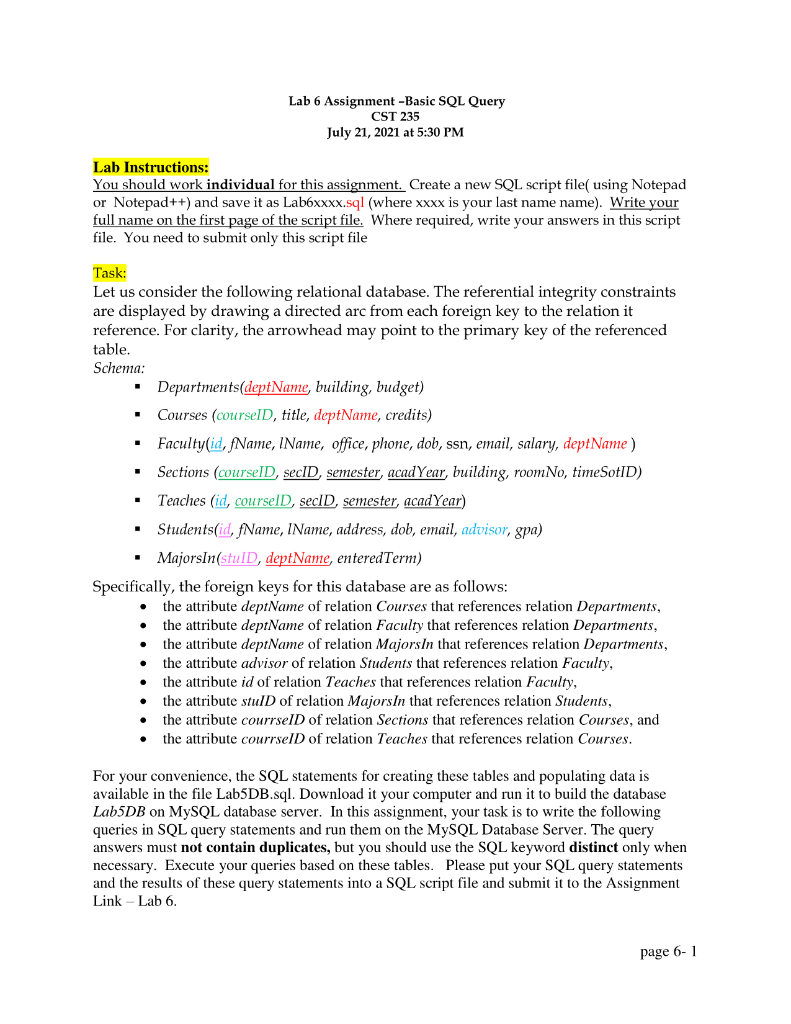 Lab 6 Assignment –Basic SQL Query
CST 235
July 21, 2021 at 5:30 PM

Lab Instructions:
You should work individual for this assignment. Create a new SQL script file( using Notepad or Notepad++) and save it as Lab6xxxx.sql (where xxxx is your last name name). Write your full name on the first page of the script file. Where required, write your answers in this script file. You need to submit only this script file

Task:
Let us consider the following relational database. The referential integrity constraints are displayed by drawing a directed arc from each foreign key to the relation it reference. For clarity, the arrowhead may point to the primary key of the referenced table.
Schema:
▪ Departments(deptName, building, budget)
▪ Courses (courseID, title, deptName, credits)
▪ Faculty(id, fName, lName, office, phone, dob, ssn, email, salary, deptName )
▪ Sections (courseID, secID, semester, acadYear, building, roomNo, timeSotID)
▪ Teaches (id, courseID, secID, semester, acadYear)
▪ Students(id, fName, lName, address, dob, email, advisor, gpa)
▪ MajorsIn(stuID, deptName, enteredTerm)

Specifically, the foreign keys for this database are as follows:
• the attribute deptName of relation Courses that references relation Departments,
• the attribute deptName of relation Faculty that references relation Departments,
• the attribute deptName of relation MajorsIn that references relation Departments,
• the attribute advisor of relation Students that references relation Faculty,
• the attribute id of relation Teaches that references relation Faculty,
• the attribute stuID of relation MajorsIn that references relation Students,
• the attribute courrseID of relation Sections that references relation Courses, and
• the attribute courrseID of relation Teaches that references relation Courses.

For your convenience, the SQL statements for creating these tables and populating data is available in the file Lab5DB.sql. Download it your computer and run it to build the database Lab5DB on MySQL database server. In this assignment, your task is to write the following queries in SQL query statements and run them on the MySQL Database Server. The query answers must not contain duplicates, but you should use the SQL keyword distinct only when necessary. Execute your queries based on these tables. Please put your SQL query statements and the results of these query statements into a SQL script file and submit it to the Assignment Link – Lab 6.

page 6- 1